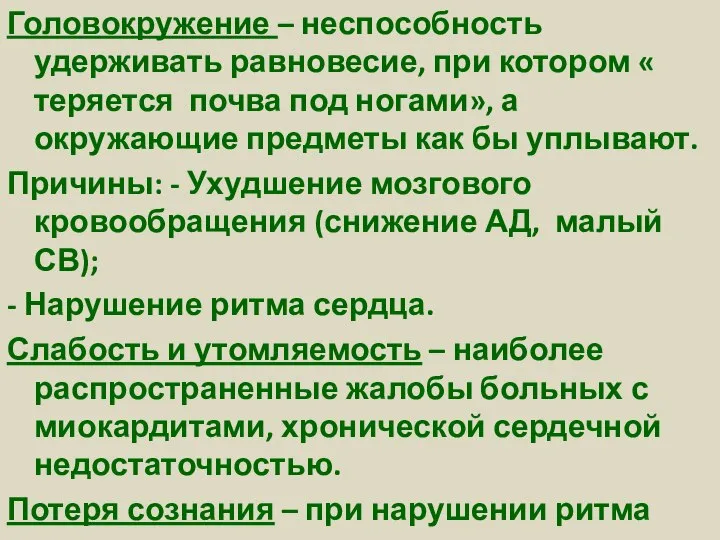 Головокружение – неспособность удерживать равновесие, при котором « теряется почва под ногами», а окружающие предметы как бы уплывают.

Причины: - Ухудшение мозгового кровообращения (снижение АД, малый СВ);

- Нарушение ритма сердца.

Слабость и утомляемость – наиболее распространенные жалобы больных с миокардитами, хронической сердечной недостаточностью.

Потеря сознания – при нарушении ритма